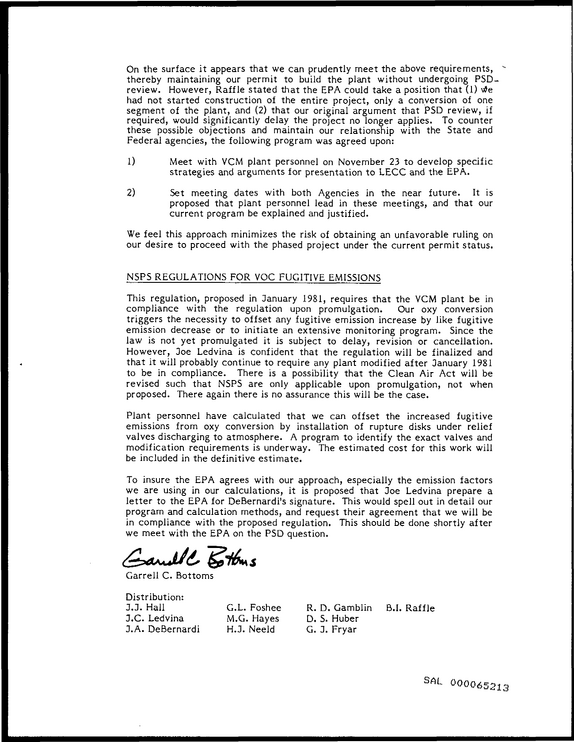 On the surface it appears that we can prudently meet the above requirements, thereby maintaining our permit to build the plant without undergoing PSD review. However, Raffle stated that the EPA could take a position that (1) we had not started construction of the entire project, only a conversion of one segment of the plant, and (2) that our original argument that PSD review, if required, would significantly delay the project no longer applies. To counter these possible objections and maintain our relationship with the State and Federal agencies, the following program was agreed upon:

1) Meet with VCM plant personnel on November 23 to develop specific strategies and arguments for presentation to LECC and the EPA.

2) Set meeting dates with both Agencies in the near future. It is proposed that plant personnel lead in these meetings, and that our current program be explained and justified.

We feel this approach minimizes the risk of obtaining an unfavorable ruling on our desire to proceed with the phased project under the current permit status.

NSPS REGULATIONS FOR VOC FUGITIVE EMISSIONS

This regulation, proposed in January 1981, requires that the VCM plant be in compliance with the regulation upon promulgation. Our oxy conversion triggers the necessity to offset any fugitive emission increase by like fugitive emission decrease or to initiate an extensive monitoring program. Since the law is not yet promulgated it is subject to delay, revision or cancellation. However, Joe Ledvina is confident that the regulation will be finalized and that it will probably continue to require any plant modified after January 1981 to be in compliance. There is a possibility that the Clean Air Act will be revised such that NSPS are only applicable upon promulgation, not when proposed. There again there is no assurance this will be the case.

Plant personnel have calculated that we can offset the increased fugitive emissions from oxy conversion by installation of rupture disks under relief valves discharging to atmosphere. A program to identify the exact valves and modification requirements is underway. The estimated cost for this work will be included in the definitive estimate.

To insure the EPA agrees with our approach, especially the emission factors we are using in our calculations, it is proposed that Joe Ledvina prepare a letter to the EPA for DeBernardi's signature. This would spell out in detail our program and calculation methods, and request their agreement that we will be in compliance with the proposed regulation. This should be done shortly after we meet with the EPA on the PSD question.

Garrell C Bottoms
Garrell C. Bottoms

Distribution:
J.J. Hall
J.C. Ledvina
J.A. DeBernardi
G.L. Foshee
M.G. Hayes
H.J. Neeld
R. D. Gamblin
D. S. Huber
G. J. Fryar
B.I. Raffle

SAL 000065213